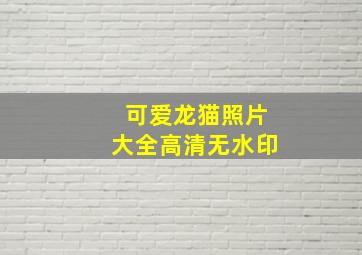 可爱龙猫照片
大全高清无水印